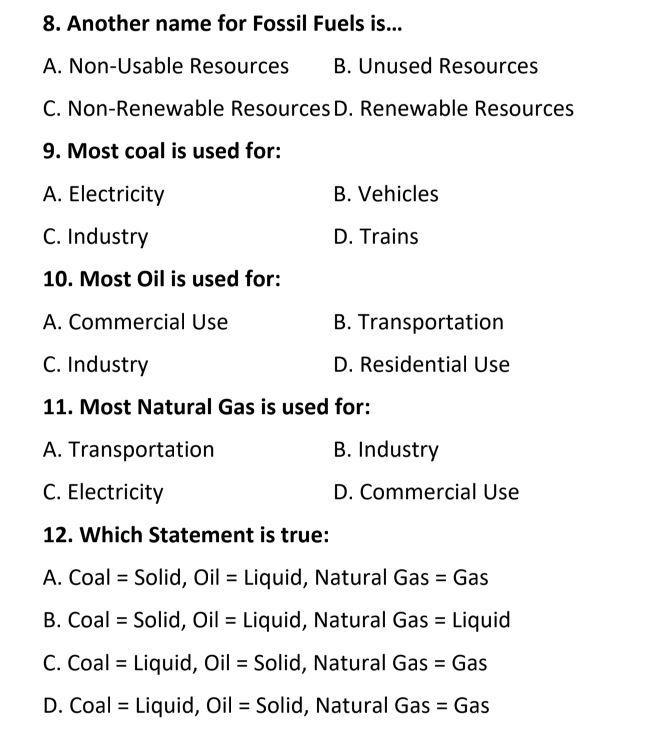 8. Another name for Fossil Fuels is...

A. Non-Usable Resources B. Unused Resources

C. Non-Renewable Resources D. Renewable Resources

9. Most coal is used for:

A. Electricity B. Vehicles

C. Industry D. Trains

10. Most Oil is used for:

A. Commercial Use B. Transportation

C. Industry D. Residential Use

11. Most Natural Gas is used for:

A. Transportation B. Industry

C. Electricity D. Commercial Use

12. Which Statement is true:

A. Coal = Solid, Oil = Liquid, Natural Gas = Gas

B. Coal = Solid, Oil = Liquid, Natural Gas = Liquid

C. Coal = Liquid, Oil = Solid, Natural Gas = Gas

D. Coal = Liquid, Oil = Solid, Natural Gas = Gas